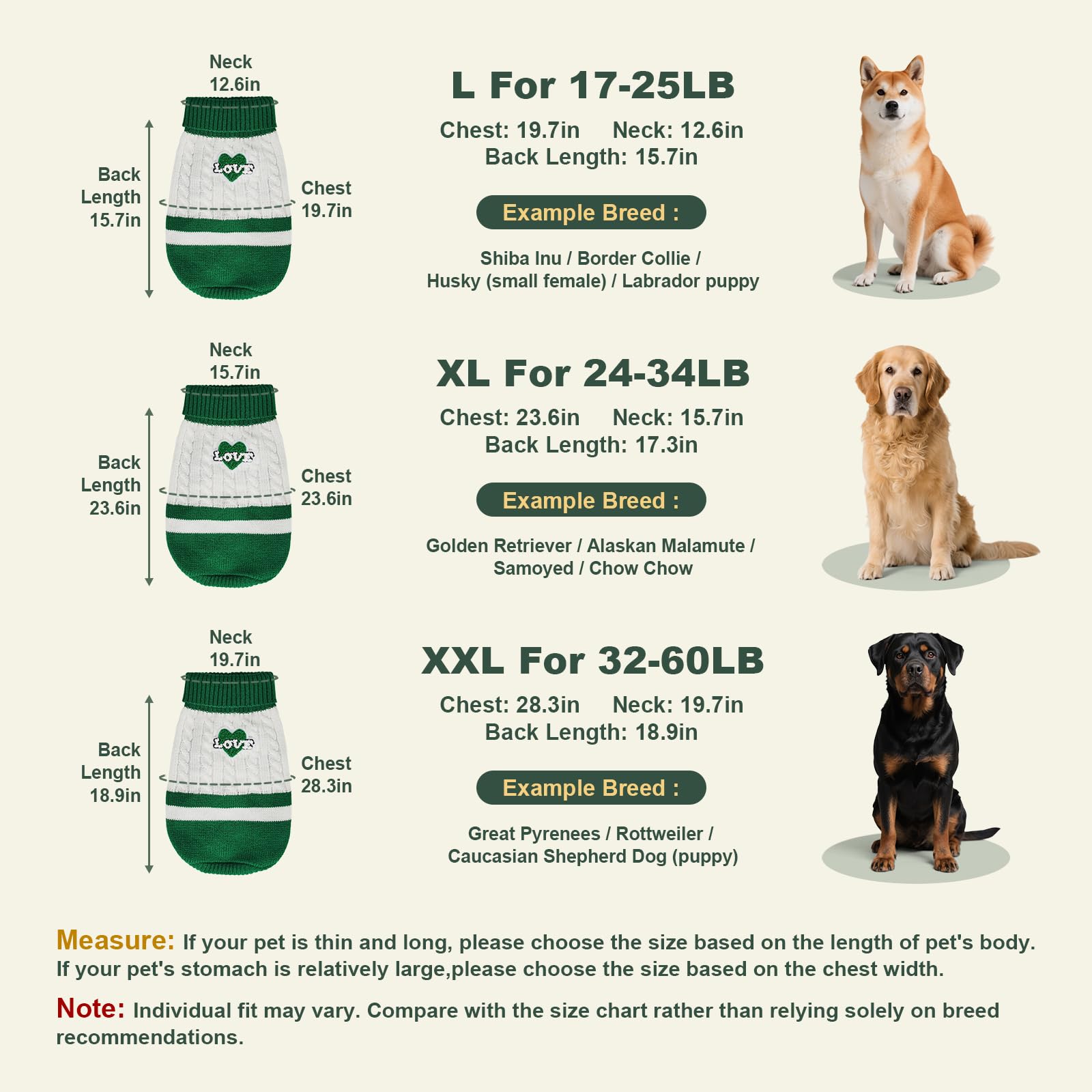 Neck
12.6in

Back Length 15.7in

LOVE

Chest 19.7in

L For 17-25LB

Chest: 19.7in Neck: 12.6in
Back Length: 15.7in

Example Breed :

Shiba Inu / Border Collie / Husky (small female) / Labrador puppy

Neck
15.7in

Back Length 23.6in

LOVE

Chest 23.6in

XL For 24-34LB

Chest: 23.6in Neck: 15.7in
Back Length: 17.3in

Example Breed :

Golden Retriever / Alaskan Malamute / Samoyed / Chow Chow

Neck
19.7in

Back Length 18.9in

LOVE

Chest 28.3in

XXL For 32-60LB

Chest: 28.3in Neck: 19.7in
Back Length: 18.9in

Example Breed :

Great Pyrenees / Rottweiler / Caucasian Shepherd Dog (puppy)

Measure: If your pet is thin and long, please choose the size based on the length of pet's body. If your pet's stomach is relatively large,please choose the size based on the chest width.

Note: Individual fit may vary. Compare with the size chart rather than relying solely on breed recommendations.